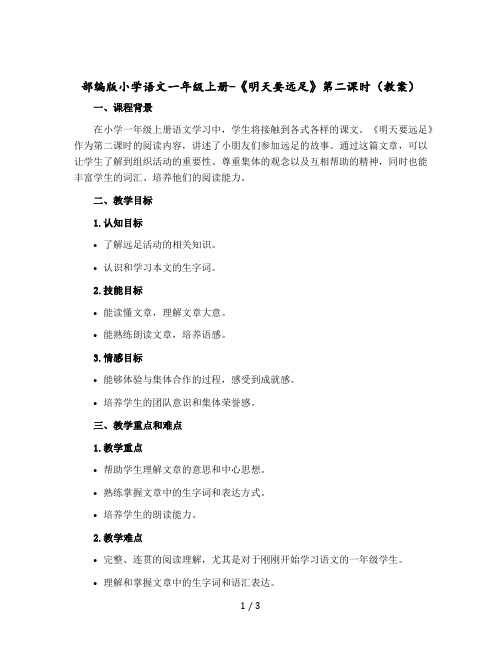 部编版小学语文一年级上册-《明天要远足》第二课时（教案）

一、课程背景

在小学一年级上册语文学习中，学生将接触到各式各样的课文。《明天要远足》作为第二课时的阅读内容，讲述了小朋友们参加远足的故事。通过这篇文章，可以让学生了解到组织活动的重要性、尊重集体的观念以及互相帮助的精神，同时也能丰富学生的词汇、培养他们的阅读能力。

二、教学目标

1. 认知目标

• 了解远足活动的相关知识。

• 认识和学习本文的生字词。

2. 技能目标

• 能读懂文章，理解文章大意。

• 能熟练朗读文章，培养语感。

3. 情感目标

• 能够体验与集体合作的过程，感受到成就感。

• 培养学生的团队意识和集体荣誉感。

三、教学重点和难点

1. 教学重点

• 帮助学生理解文章的意思和中心思想。

• 熟练掌握文章中的生字词和表达方式。

• 培养学生的朗读能力。

2. 教学难点

• 完整、连贯的阅读理解，尤其是对于刚刚开始学习语文的一年级学生。

• 理解和掌握文章中的生字词和语汇表达。

1 / 3